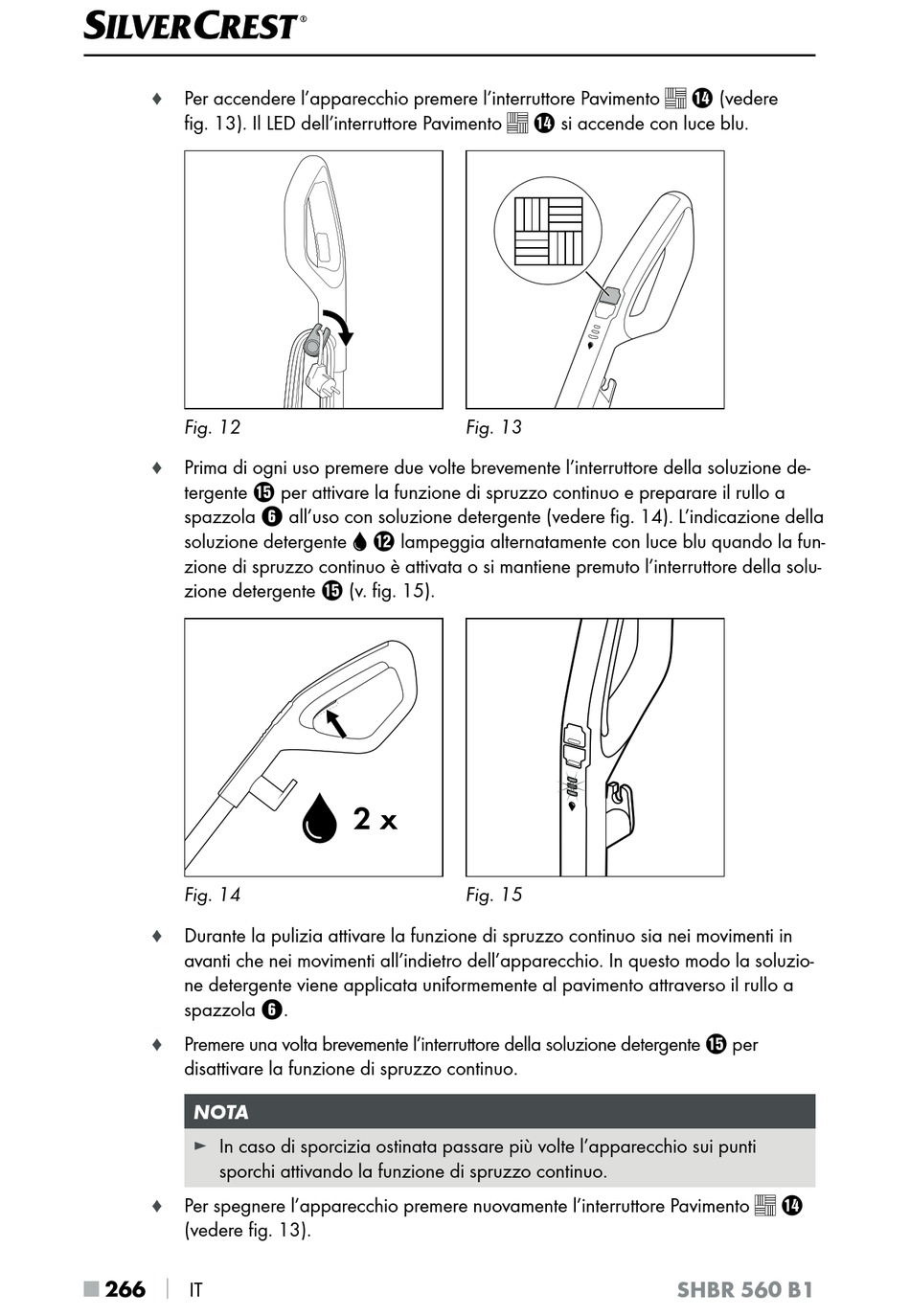 SILVERCREST®

♦ Per accendere l'apparecchio premere l'interruttore Pavimento ⓮ (vedere fig. 13). Il LED dell'interruttore Pavimento ⓮ si accende con luce blu.

Fig. 12

Fig. 13

♦ Prima di ogni uso premere due volte brevemente l'interruttore della soluzione detergente ⓯ per attivare la funzione di spruzzo continuo e preparare il rullo a spazzola ❻ all'uso con soluzione detergente (vedere fig. 14). L'indicazione della soluzione detergente ⓬ lampeggia alternatamente con luce blu quando la funzione di spruzzo continuo è attivata o si mantiene premuto l'interruttore della soluzione detergente ⓯ (v. fig. 15).

2 x

Fig. 14

Fig. 15

♦ Durante la pulizia attivare la funzione di spruzzo continuo sia nei movimenti in avanti che nei movimenti all'indietro dell'apparecchio. In questo modo la soluzione detergente viene applicata uniformemente al pavimento attraverso il rullo a spazzola ❻.

♦ Premere una volta brevemente l'interruttore della soluzione detergente ⓯ per disattivare la funzione di spruzzo continuo.

NOTA

► In caso di sporcizia ostinata passare più volte l'apparecchio sui punti sporchi attivando la funzione di spruzzo continuo.

♦ Per spegnere l'apparecchio premere nuovamente l'interruttore Pavimento ⓮ (vedere fig. 13).

■ 266 | IT SHBR 560 B1